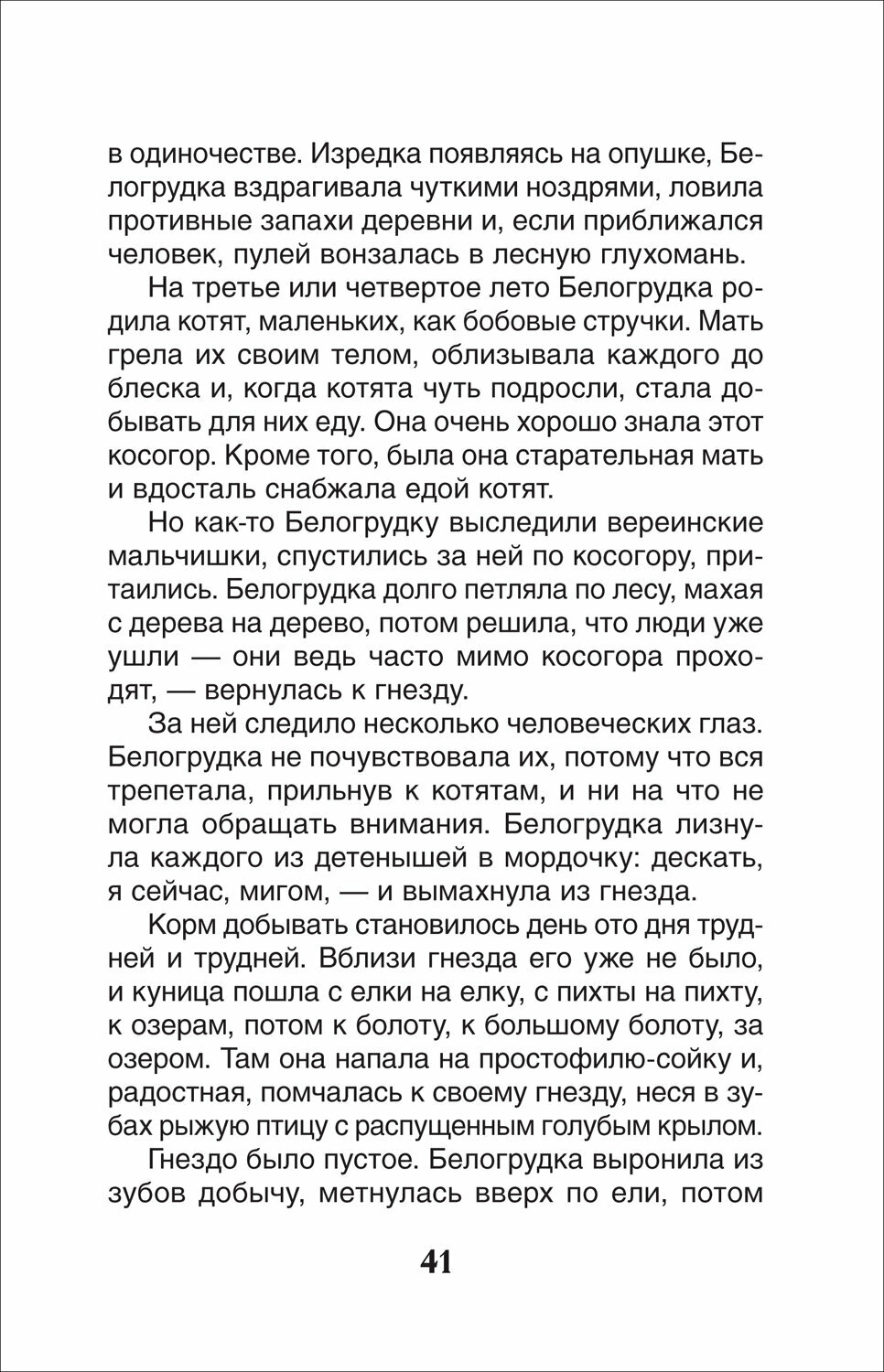 в одиночестве. Изредка появляясь на опушке, Белогрудка вздрагивала чуткими ноздрями, ловила противные запахи деревни и, если приближался человек, пулей вонзалась в лесную глухомань.

На третье или четвертое лето Белогрудка родила котят, маленьких, как бобовые стручки. Мать грела их своим телом, облизывала каждого до блеска и, когда котята чуть подросли, стала добывать для них еду. Она очень хорошо знала этот косогор. Кроме того, была она старательная мать и вдосталь снабжала едой котят.

Но как-то Белогрудку выследили вереинские мальчишки, спустились за ней по косогору, притаились. Белогрудка долго петляла по лесу, махая с дерева на дерево, потом решила, что люди уже ушли — они ведь часто мимо косогора проходят, — вернулась к гнезду.

За ней следило несколько человеческих глаз. Белогрудка не почувствовала их, потому что вся трепетала, прильнув к котятам, и ни на что не могла обращать внимания. Белогрудка лизнула каждого из детенышей в мордочку: дескать, я сейчас, мигом, — и вымахнула из гнезда.

Корм добывать становилось день ото дня трудней и трудней. Вблизи гнезда его уже не было, и куница пошла с елки на елку, с пихты на пихту, к озерам, потом к болоту, к большому болоту, за озером. Там она напала на простофилю-сойку и, радостная, помчалась к своему гнезду, неся в зубах рыжую птицу с распущенным голубым крылом.

Гнездо было пустое. Белогрудка выронила из зубов добычу, метнулась вверх по ели, потом

41